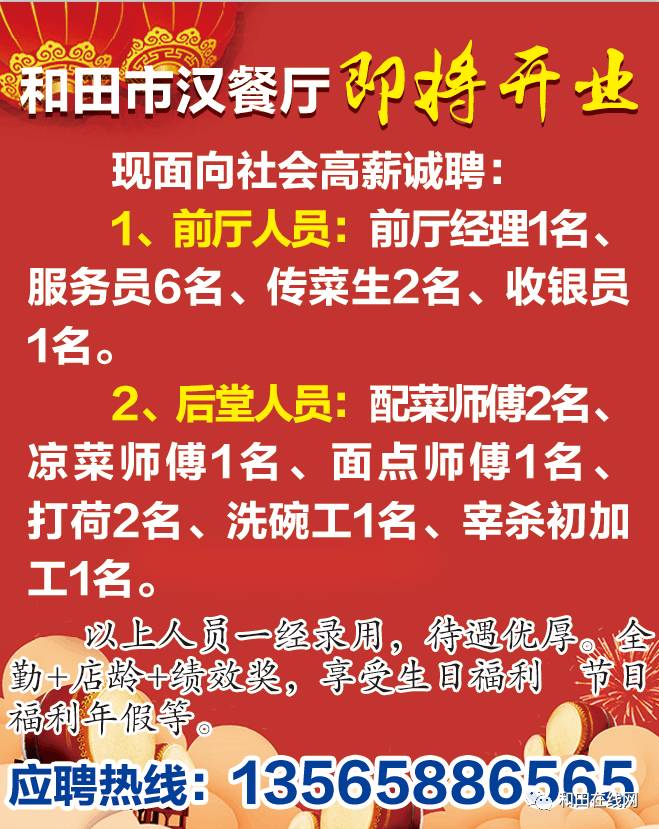 和田市汉餐厅 即将开业

现面向社会高薪诚聘：

1、前厅人员：前厅经理1名、服务员6名、传菜生2名、收银员1名。

2、后堂人员：配菜师傅2名、凉菜师傅1名、面点师傅1名、打荷2名、洗碗工1名、宰杀初加工1名。

以上人员一经录用，待遇优厚。全勤+店龄+绩效奖，享受生日福利 节日福利年假等。

应聘热线：13565886565

和田在线网